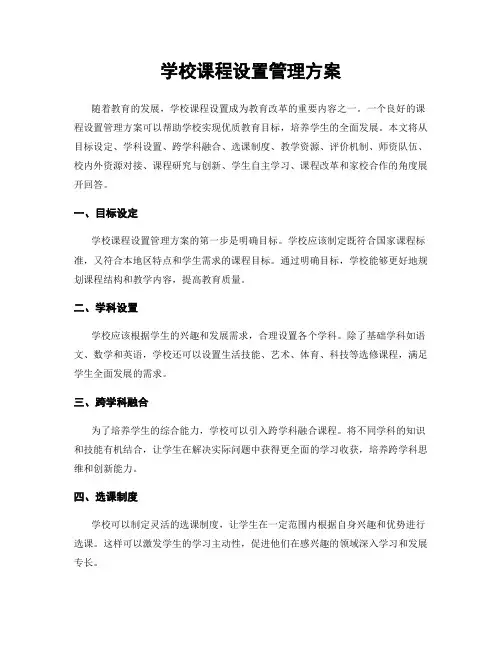 学校课程设置管理方案

随着教育的发展，学校课程设置成为教育改革的重要内容之一。一个良好的课程设置管理方案可以帮助学校实现优质教育目标，培养学生的全面发展。本文将从目标设定、学科设置、跨学科融合、选课制度、教学资源、评价机制、师资队伍、校内外资源对接、课程研究与创新、学生自主学习、课程改革和家校合作的角度展开回答。

一、目标设定

学校课程设置管理方案的第一步是明确目标。学校应该制定既符合国家课程标准，又符合本地区特点和学生需求的课程目标。通过明确目标，学校能够更好地规划课程结构和教学内容，提高教育质量。

二、学科设置

学校应该根据学生的兴趣和发展需求，合理设置各个学科。除了基础学科如语文、数学和英语，学校还可以设置生活技能、艺术、体育、科技等选修课程，满足学生全面发展的需求。

三、跨学科融合

为了培养学生的综合能力，学校可以引入跨学科融合课程。将不同学科的知识和技能有机结合，让学生在解决实际问题中获得更全面的学习收获，培养跨学科思维和创新能力。

四、选课制度

学校可以制定灵活的选课制度，让学生在一定范围内根据自身兴趣和优势进行选课。这样可以激发学生的学习主动性，促进他们在感兴趣的领域深入学习和发展专长。